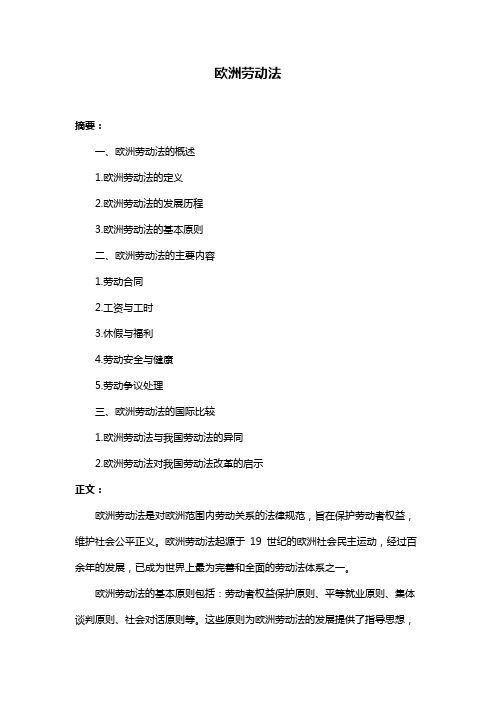 欧洲劳动法

摘要：

一、欧洲劳动法的概述

1.欧洲劳动法的定义

2.欧洲劳动法的发展历程

3.欧洲劳动法的基本原则

二、欧洲劳动法的主要内容

1.劳动合同

2.工资与工时

3.休假与福利

4.劳动安全与健康

5.劳动争议处理

三、欧洲劳动法的国际比较

1.欧洲劳动法与我国劳动法的异同

2.欧洲劳动法对我国劳动法改革的启示

正文：

欧洲劳动法是对欧洲范围内劳动关系的法律规范，旨在保护劳动者权益，维护社会公平正义。欧洲劳动法起源于 19 世纪的欧洲社会民主运动，经过百余年的发展，已成为世界上最为完善和全面的劳动法体系之一。

欧洲劳动法的基本原则包括：劳动者权益保护原则、平等就业原则、集体谈判原则、社会对话原则等。这些原则为欧洲劳动法的发展提供了指导思想，